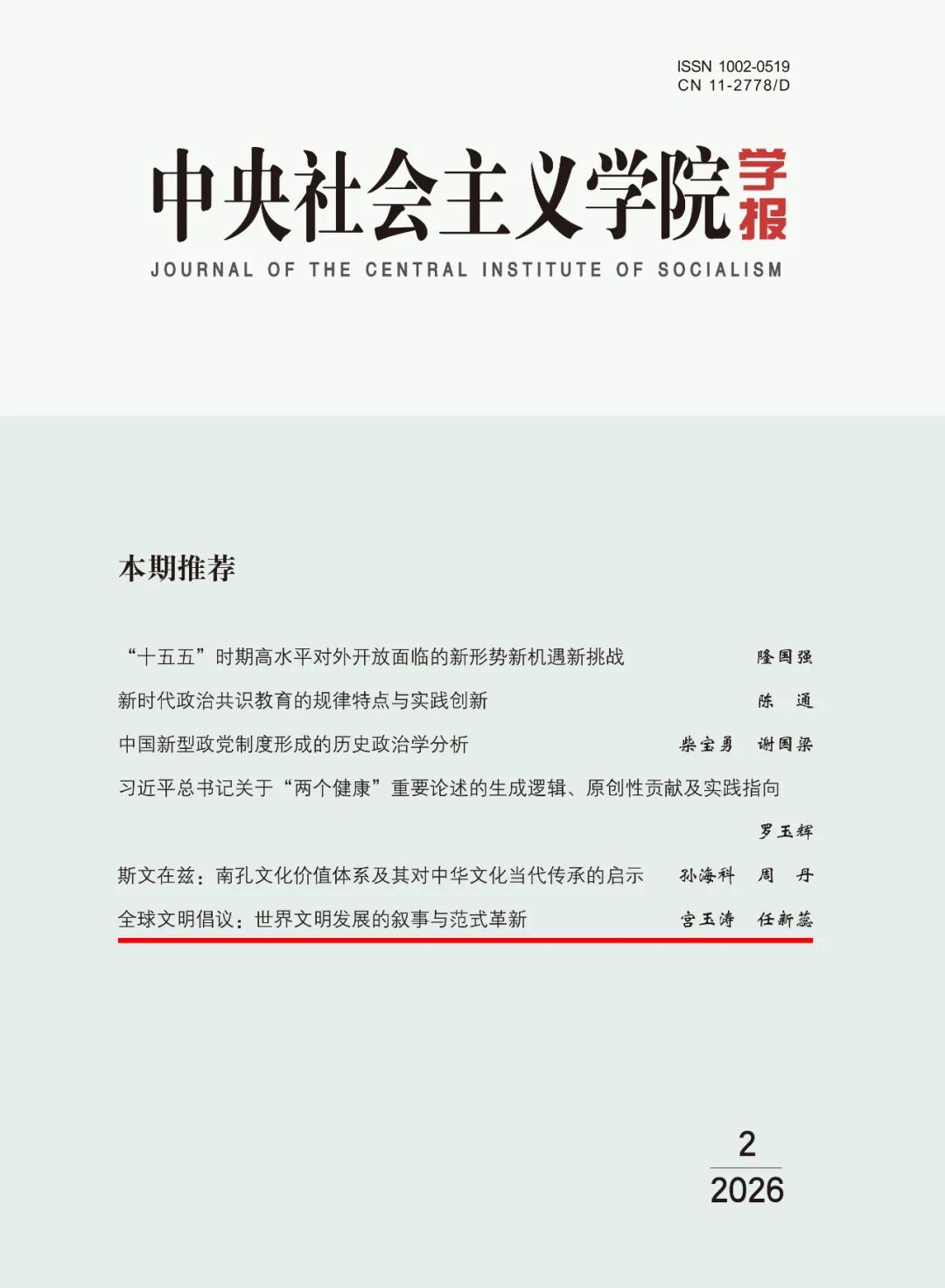 ISSN 1002-0519
CN 11-2778/D

中央社会主义学院学报
JOURNAL OF THE CENTRAL INSTITUTE OF SOCIALISM

本期推荐

“十五五”时期高水平对外开放面临的新形势新机遇新挑战 隆国强

新时代政治共识教育的规律特点与实践创新 陈 通

中国新型政党制度形成的历史政治学分析 柴宝勇 谢国梁

习近平总书记关于“两个健康”重要论述的生成逻辑、原创性贡献及实践指向 罗玉辉

斯文在兹：南孔文化价值体系及其对中华文化当代传承的启示 孙海科 周 丹

全球文明倡议：世界文明发展的叙事与范式革新 宫玉涛 任新蕊

2
2026